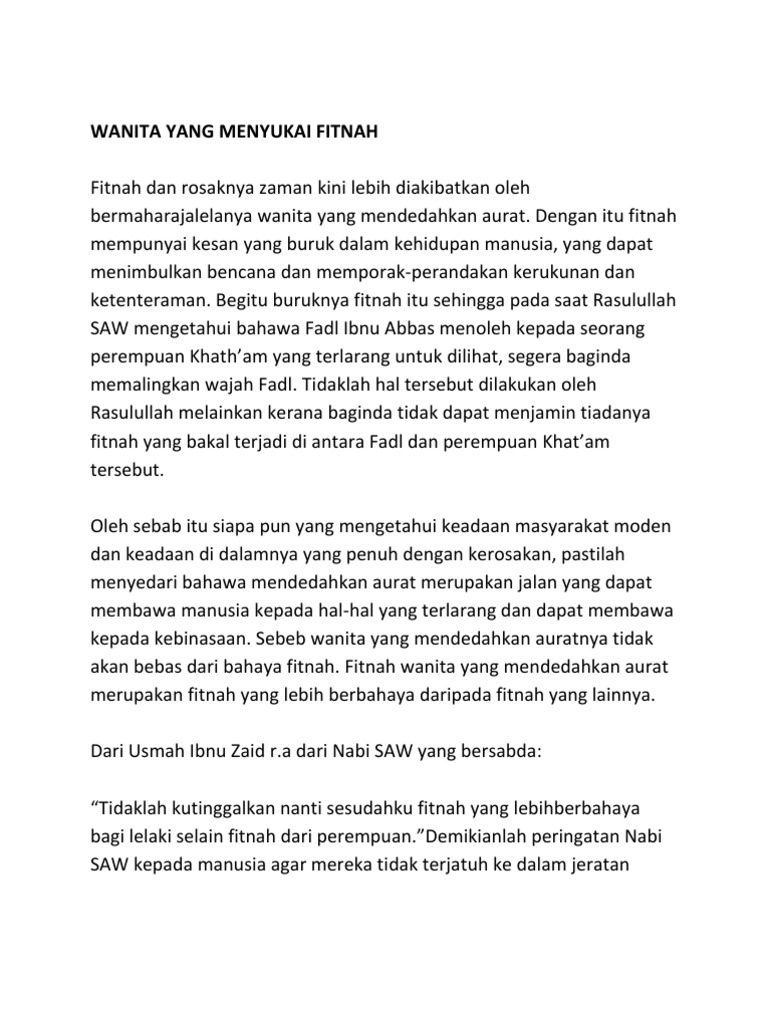 WANITA YANG MENYUKAI FITNAH

Fitnah dan rosaknya zaman kini lebih diakibatkan oleh bermaharajalelanya wanita yang mendedahkan aurat. Dengan itu fitnah mempunyai kesan yang buruk dalam kehidupan manusia, yang dapat menimbulkan bencana dan memporak-perandakan kerukunan dan ketenteraman. Begitu buruknya fitnah itu sehingga pada saat Rasulullah SAW mengetahui bahawa Fadl Ibnu Abbas menoleh kepada seorang perempuan Khath'am yang terlarang untuk dilihat, segera baginda memalingkan wajah Fadl. Tidaklah hal tersebut dilakukan oleh Rasulullah melainkan kerana baginda tidak dapat menjamin tiadanya fitnah yang bakal terjadi di antara Fadl dan perempuan Khat'am tersebut.

Oleh sebab itu siapa pun yang mengetahui keadaan masyarakat moden dan keadaan di dalamnya yang penuh dengan kerosakan, pastilah menyedari bahawa mendedahkan aurat merupakan jalan yang dapat membawa manusia kepada hal-hal yang terlarang dan dapat membawa kepada kebinasaan. Sebeb wanita yang mendedahkan auratnya tidak akan bebas dari bahaya fitnah. Fitnah wanita yang mendedahkan aurat merupakan fitnah yang lebih berbahaya daripada fitnah yang lainnya.

Dari Usmah Ibnu Zaid r.a dari Nabi SAW yang bersabda:

"Tidaklah kutinggalkan nanti sesudahku fitnah yang lebihberbahaya bagi lelaki selain fitnah dari perempuan."Demikianlah peringatan Nabi SAW kepada manusia agar mereka tidak terjatuh ke dalam jeratan